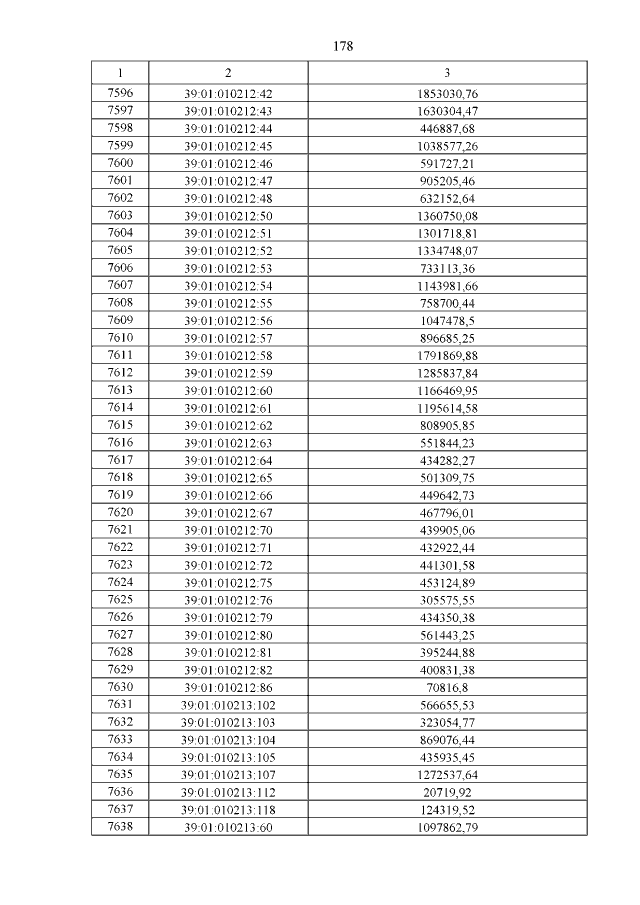 178

| 1 | 2 | 3 |
|---|---|---|
| 7596 | 39:01:010212:42 | 1853030,76 |
| 7597 | 39:01:010212:43 | 1630304,47 |
| 7598 | 39:01:010212:44 | 446887,68 |
| 7599 | 39:01:010212:45 | 1038577,26 |
| 7600 | 39:01:010212:46 | 591727,21 |
| 7601 | 39:01:010212:47 | 905205,46 |
| 7602 | 39:01:010212:48 | 632152,64 |
| 7603 | 39:01:010212:50 | 1360750,08 |
| 7604 | 39:01:010212:51 | 1301718,81 |
| 7605 | 39:01:010212:52 | 1334748,07 |
| 7606 | 39:01:010212:53 | 733113,36 |
| 7607 | 39:01:010212:54 | 1143981,66 |
| 7608 | 39:01:010212:55 | 758700,44 |
| 7609 | 39:01:010212:56 | 1047478,5 |
| 7610 | 39:01:010212:57 | 896685,25 |
| 7611 | 39:01:010212:58 | 1791869,88 |
| 7612 | 39:01:010212:59 | 1285837,84 |
| 7613 | 39:01:010212:60 | 1166469,95 |
| 7614 | 39:01:010212:61 | 1195614,58 |
| 7615 | 39:01:010212:62 | 808905,85 |
| 7616 | 39:01:010212:63 | 551844,23 |
| 7617 | 39:01:010212:64 | 434282,27 |
| 7618 | 39:01:010212:65 | 501309,75 |
| 7619 | 39:01:010212:66 | 449642,73 |
| 7620 | 39:01:010212:67 | 467796,01 |
| 7621 | 39:01:010212:70 | 439905,06 |
| 7622 | 39:01:010212:71 | 432922,44 |
| 7623 | 39:01:010212:72 | 441301,58 |
| 7624 | 39:01:010212:75 | 453124,89 |
| 7625 | 39:01:010212:76 | 305575,55 |
| 7626 | 39:01:010212:79 | 434350,38 |
| 7627 | 39:01:010212:80 | 561443,25 |
| 7628 | 39:01:010212:81 | 395244,88 |
| 7629 | 39:01:010212:82 | 400831,38 |
| 7630 | 39:01:010212:86 | 70816,8 |
| 7631 | 39:01:010213:102 | 566655,53 |
| 7632 | 39:01:010213:103 | 323054,77 |
| 7633 | 39:01:010213:104 | 869076,44 |
| 7634 | 39:01:010213:105 | 435935,45 |
| 7635 | 39:01:010213:107 | 1272537,64 |
| 7636 | 39:01:010213:112 | 20719,92 |
| 7637 | 39:01:010213:118 | 124319,52 |
| 7638 | 39:01:010213:60 | 1097862,79 |